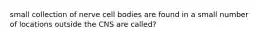 small collection of nerve cell bodies are found in a small number of locations outside the CNS are called?